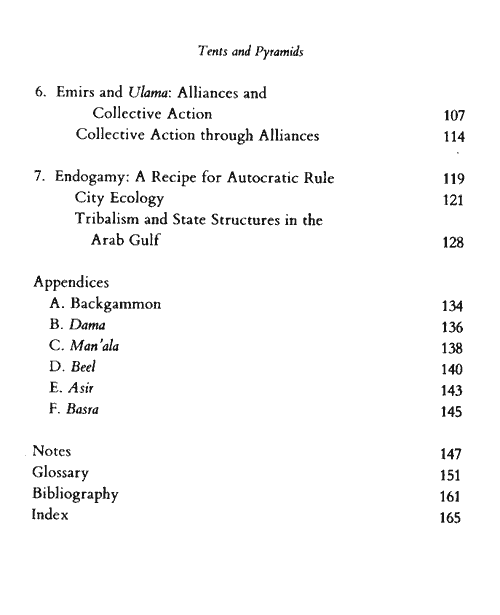 Tents and Pyramids

6. Emirs and Ulama: Alliances and Collective Action 107
Collective Action through Alliances 114

7. Endogamy: A Recipe for Autocratic Rule 119
City Ecology 121
Tribalism and State Structures in the Arab Gulf 128

Appendices
A. Backgammon 134
B. Dama 136
C. Man'ala 138
D. Beel 140
E. Asir 143
F. Basra 145

Notes 147
Glossary 151
Bibliography 161
Index 165